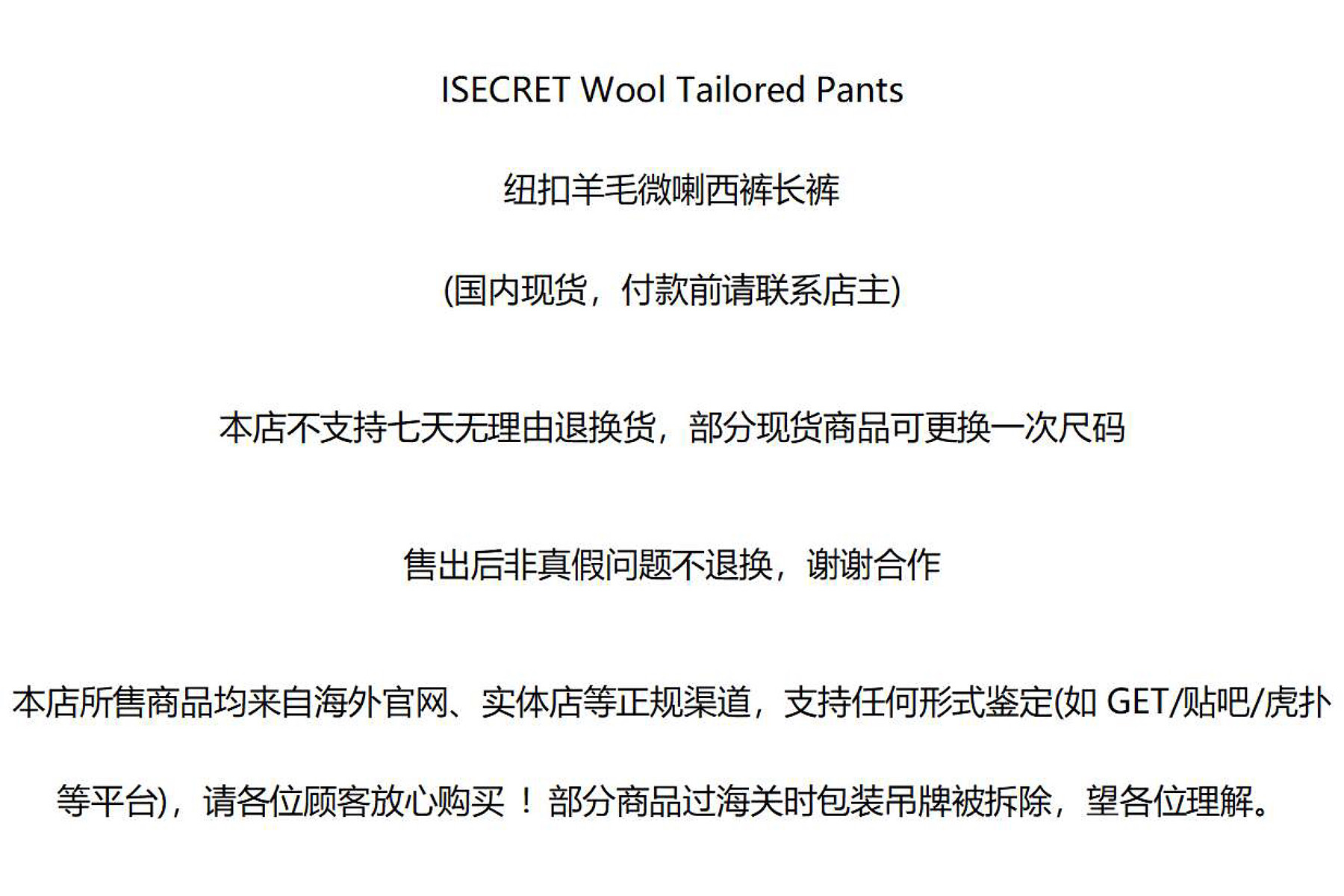 ISECRET Wool Tailored Pants

纽扣羊毛微喇西裤长裤

(国内现货，付款前请联系店主)

本店不支持七天无理由退换货，部分现货商品可更换一次尺码

售出后非真假问题不退换，谢谢合作

本店所售商品均来自海外官网、实体店等正规渠道，支持任何形式鉴定(如 GET/贴吧/虎扑等平台)，请各位顾客放心购买！部分商品过海关时包装吊牌被拆除，望各位理解。